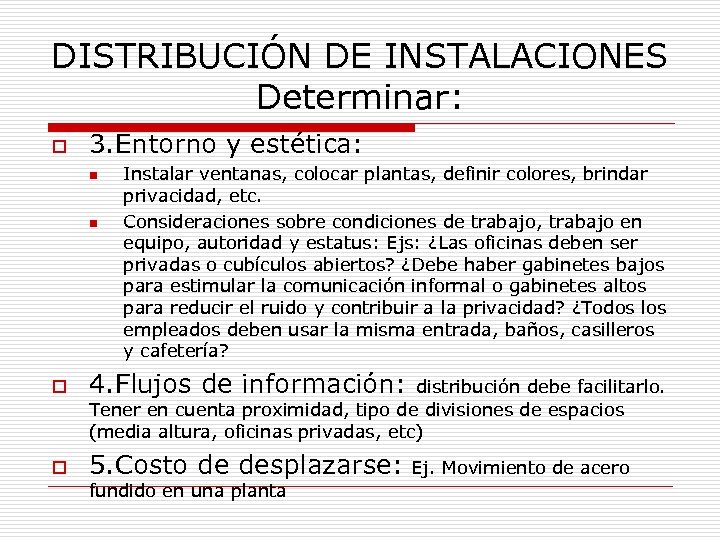 DISTRIBUCIÓN DE INSTALACIONES
Determinar:

3.Entorno y estética:

Instalar ventanas, colocar plantas, definir colores, brindar privacidad, etc.

Consideraciones sobre condiciones de trabajo, trabajo en equipo, autoridad y estatus: Ejs: ¿Las oficinas deben ser privadas o cubículos abiertos? ¿Debe haber gabinetes bajos para estimular la comunicación informal o gabinetes altos para reducir el ruido y contribuir a la privacidad? ¿Todos los empleados deben usar la misma entrada, baños, casilleros y cafetería?

4.Flujos de información: distribución debe facilitarlo. Tener en cuenta proximidad, tipo de divisiones de espacios (media altura, oficinas privadas, etc)

5.Costo de desplazarse: Ej. Movimiento de acero fundido en una planta